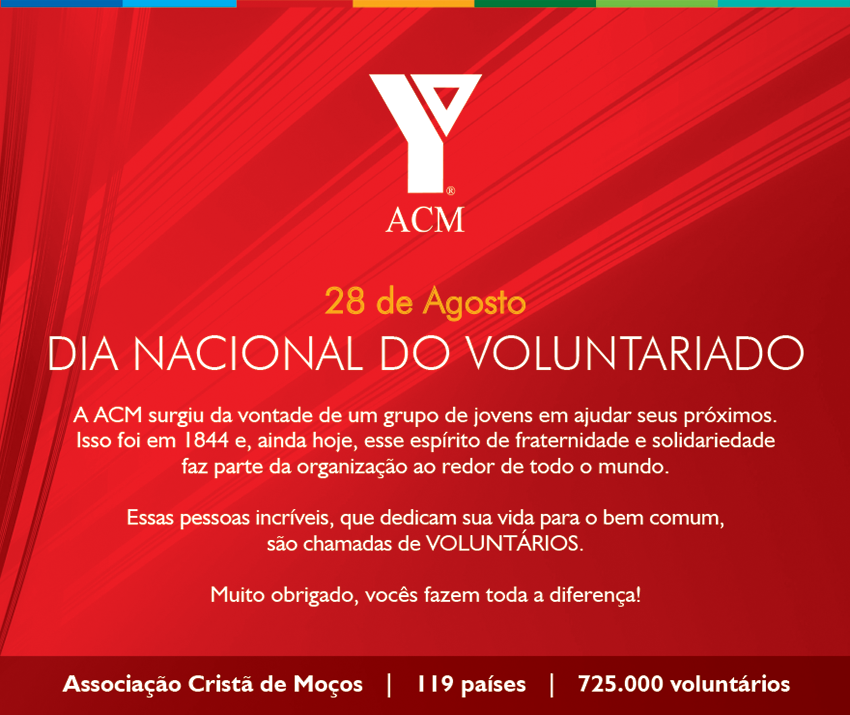 ACM

28 de Agosto
DIA NACIONAL DO VOLUNTARIADO

A ACM surgiu da vontade de um grupo de jovens em ajudar seus próximos. Isso foi em 1844 e, ainda hoje, esse espírito de fraternidade e solidariedade faz parte da organização ao redor de todo o mundo.

Essas pessoas incríveis, que dedicam sua vida para o bem comum, são chamadas de VOLUNTÁRIOS.

Muito obrigado, vocês fazem toda a diferença!

Associação Cristã de Moços | 119 países | 725.000 voluntários